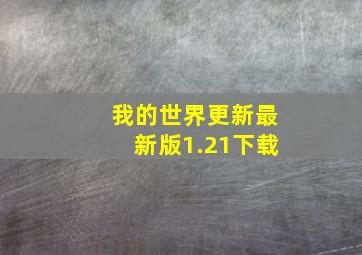 我的世界更新最新版1.21下载